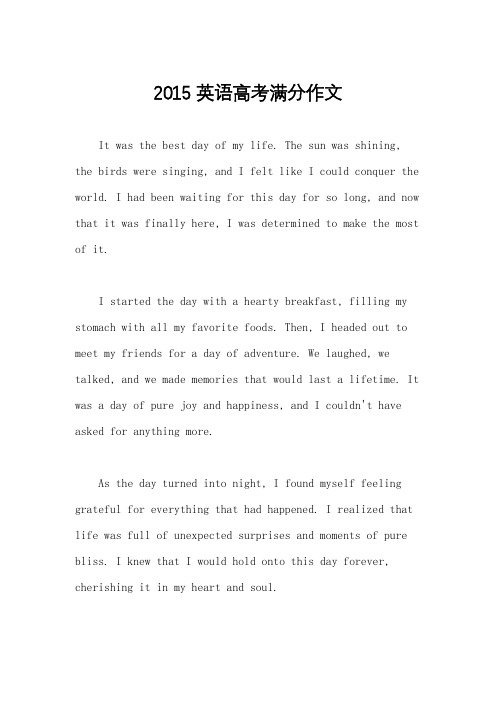 2015 英语高考满分作文

It was the best day of my life. The sun was shining, the birds were singing, and I felt like I could conquer the world. I had been waiting for this day for so long, and now that it was finally here, I was determined to make the most of it.

I started the day with a hearty breakfast, filling my stomach with all my favorite foods. Then, I headed out to meet my friends for a day of adventure. We laughed, we talked, and we made memories that would last a lifetime. It was a day of pure joy and happiness, and I couldn't have asked for anything more.

As the day turned into night, I found myself feeling grateful for everything that had happened. I realized that life was full of unexpected surprises and moments of pure bliss. I knew that I would hold onto this day forever, cherishing it in my heart and soul.